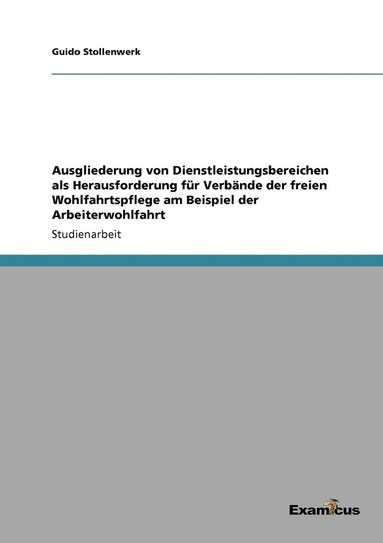 Guido Stollenwerk

Ausgliederung von Dienstleistungsbereichen als Herausforderung für Verbände der freien Wohlfahrtspflege am Beispiel der Arbeiterwohlfahrt

Studienarbeit

Examicus